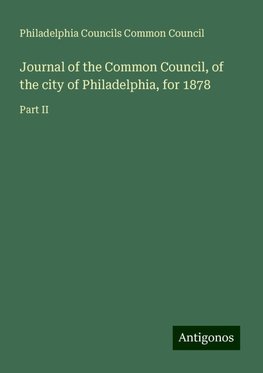 Philadelphia Councils Common Council

Journal of the Common Council, of the city of Philadelphia, for 1878

Part II

Antigonos